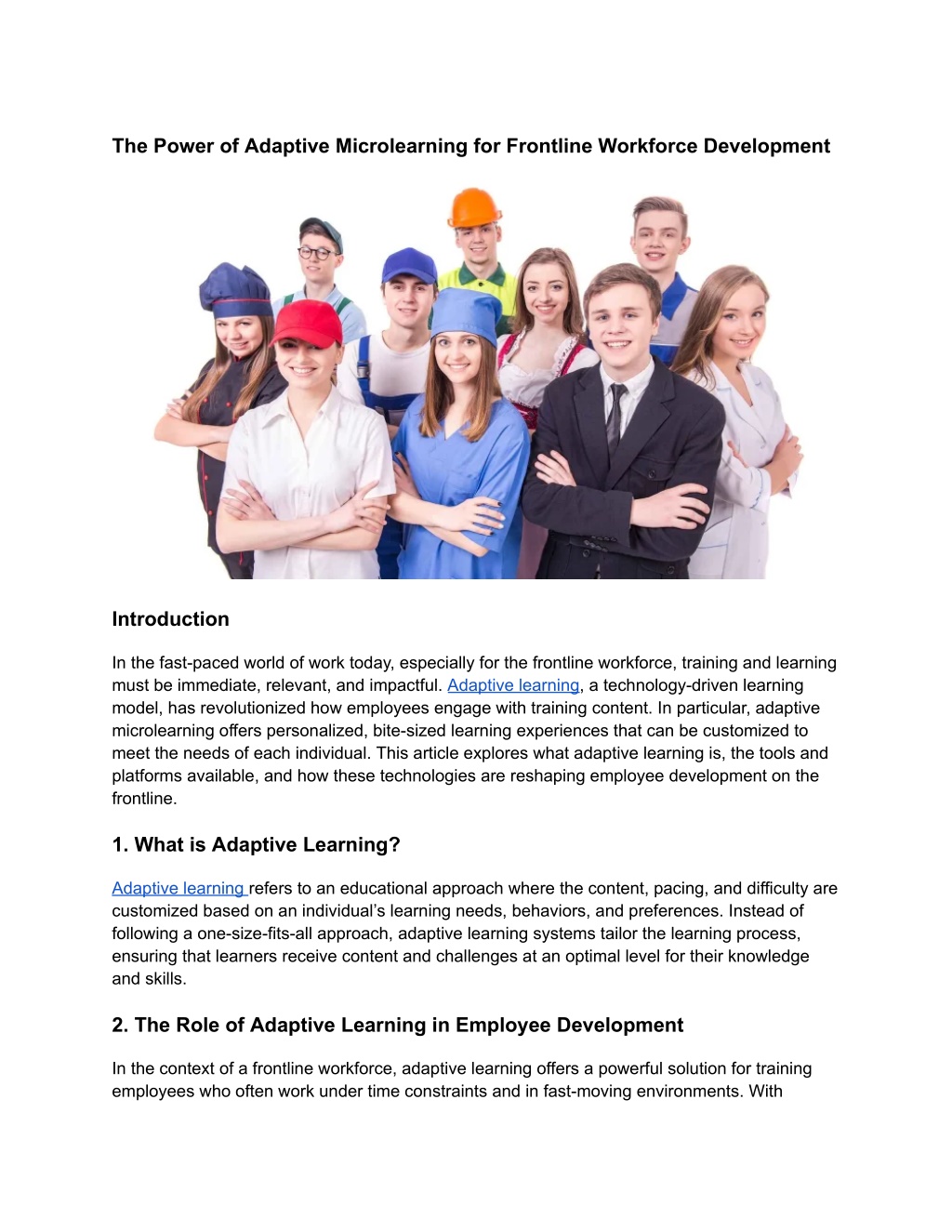 The Power of Adaptive Microlearning for Frontline Workforce Development

Introduction

In the fast-paced world of work today, especially for the frontline workforce, training and learning must be immediate, relevant, and impactful. Adaptive learning, a technology-driven learning model, has revolutionized how employees engage with training content. In particular, adaptive microlearning offers personalized, bite-sized learning experiences that can be customized to meet the needs of each individual. This article explores what adaptive learning is, the tools and platforms available, and how these technologies are reshaping employee development on the frontline.

1. What is Adaptive Learning?

Adaptive learning refers to an educational approach where the content, pacing, and difficulty are customized based on an individual's learning needs, behaviors, and preferences. Instead of following a one-size-fits-all approach, adaptive learning systems tailor the learning process, ensuring that learners receive content and challenges at an optimal level for their knowledge and skills.

2. The Role of Adaptive Learning in Employee Development

In the context of a frontline workforce, adaptive learning offers a powerful solution for training employees who often work under time constraints and in fast-moving environments. With